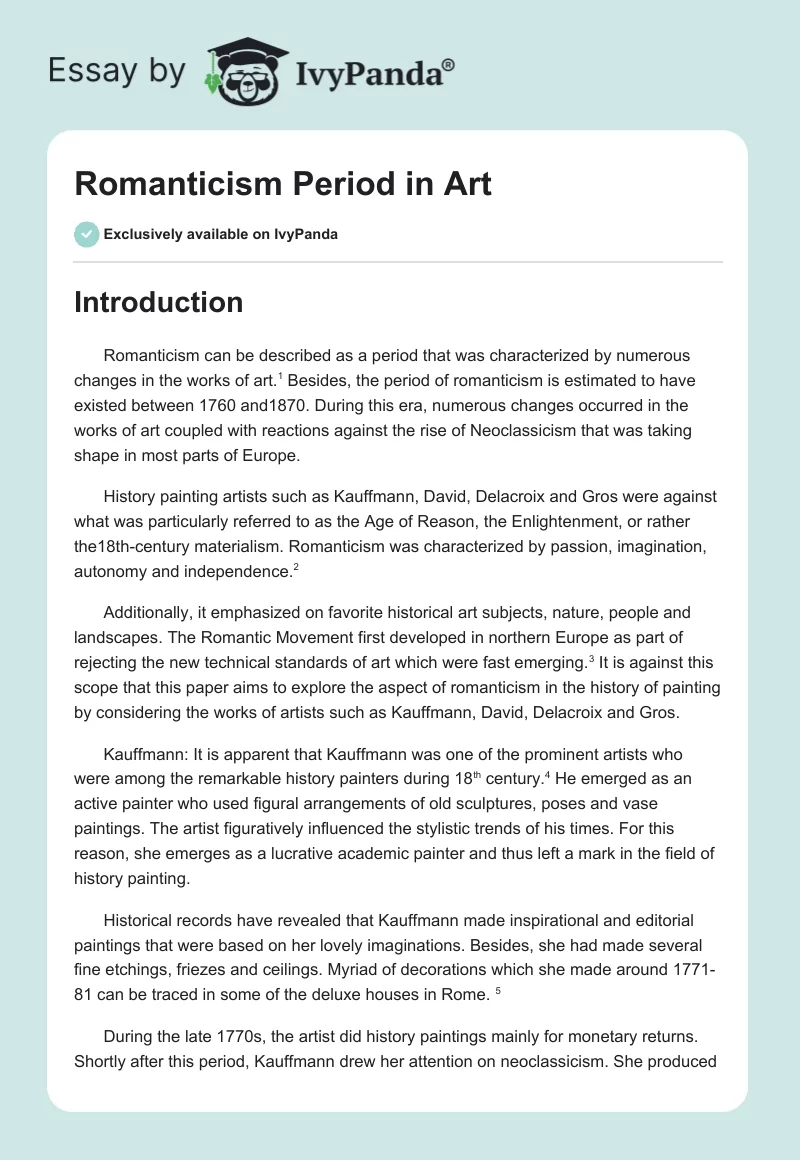 Essay by IvyPanda®

Romanticism Period in Art

Exclusively available on IvyPanda

Introduction

Romanticism can be described as a period that was characterized by numerous changes in the works of art.$^1$ Besides, the period of romanticism is estimated to have existed between 1760 and1870. During this era, numerous changes occurred in the works of art coupled with reactions against the rise of Neoclassicism that was taking shape in most parts of Europe.

History painting artists such as Kauffmann, David, Delacroix and Gros were against what was particularly referred to as the Age of Reason, the Enlightenment, or rather the18th-century materialism. Romanticism was characterized by passion, imagination, autonomy and independence.$^2$

Additionally, it emphasized on favorite historical art subjects, nature, people and landscapes. The Romantic Movement first developed in northern Europe as part of rejecting the new technical standards of art which were fast emerging.$^3$ It is against this scope that this paper aims to explore the aspect of romanticism in the history of painting by considering the works of artists such as Kauffmann, David, Delacroix and Gros.

Kauffmann: It is apparent that Kauffmann was one of the prominent artists who were among the remarkable history painters during 18$^{th}$ century.$^4$ He emerged as an active painter who used figural arrangements of old sculptures, poses and vase paintings. The artist figuratively influenced the stylistic trends of his times. For this reason, she emerges as a lucrative academic painter and thus left a mark in the field of history painting.

Historical records have revealed that Kauffmann made inspirational and editorial paintings that were based on her lovely imaginations. Besides, she had made several fine etchings, friezes and ceilings. Myriad of decorations which she made around 1771-81 can be traced in some of the deluxe houses in Rome. $^5$

During the late 1770s, the artist did history paintings mainly for monetary returns. Shortly after this period, Kauffmann drew her attention on neoclassicism. She produced